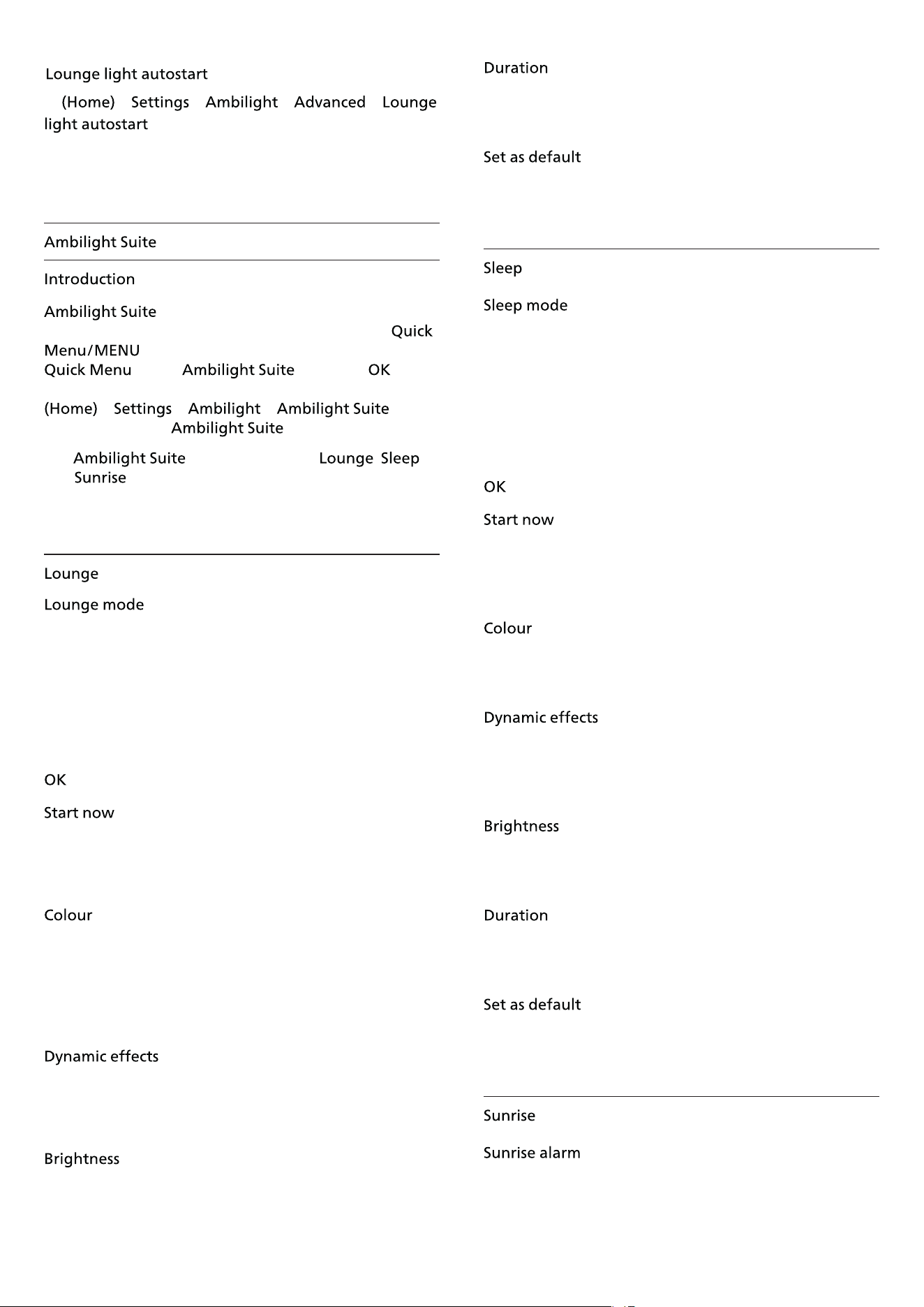 Lounge light autostart

(Home) Settings Ambilight Advanced Lounge light autostart

Ambilight Suite

Introduction

Ambilight Suite

Quick Menu/MENU

Quick Menu Ambilight Suite OK

(Home) Settings Ambilight Ambilight Suite

Ambilight Suite

Ambilight Suite Lounge Sleep Sunrise

Lounge

Lounge mode

OK

Start now

Colour

Dynamic effects

Brightness

Duration

Set as default

Sleep

Sleep mode

OK

Start now

Colour

Dynamic effects

Brightness

Duration

Set as default

Sunrise

Sunrise alarm